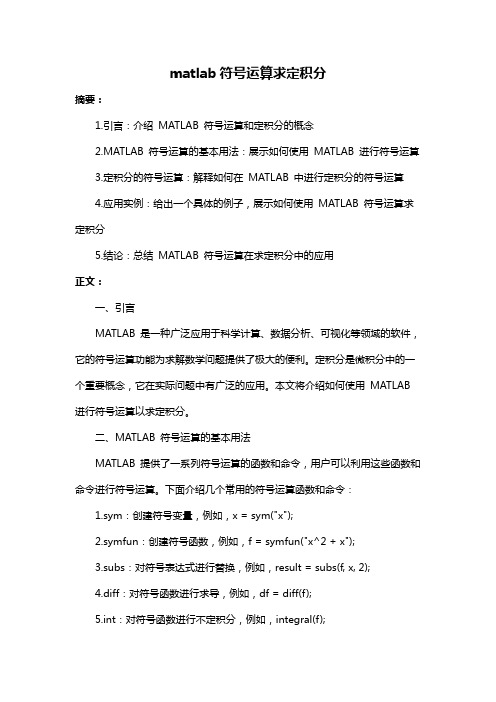 matlab 符号运算求定积分

摘要：

1.引言：介绍 MATLAB 符号运算和定积分的概念

2.MATLAB 符号运算的基本用法：展示如何使用 MATLAB 进行符号运算

3.定积分的符号运算：解释如何在 MATLAB 中进行定积分的符号运算

4.应用实例：给出一个具体的例子，展示如何使用 MATLAB 符号运算求定积分

5.结论：总结 MATLAB 符号运算在求定积分中的应用

正文：

一、引言

MATLAB 是一种广泛应用于科学计算、数据分析、可视化等领域的软件，它的符号运算功能为求解数学问题提供了极大的便利。定积分是微积分中的一个重要概念，它在实际问题中有广泛的应用。本文将介绍如何使用 MATLAB 进行符号运算以求定积分。

二、MATLAB 符号运算的基本用法

MATLAB 提供了一系列符号运算的函数和命令，用户可以利用这些函数和命令进行符号运算。下面介绍几个常用的符号运算函数和命令：

1.sym：创建符号变量，例如，x = sym("x");

2.symfun：创建符号函数，例如，f = symfun("x^2 + x");

3.subs：对符号表达式进行替换，例如，result = subs(f, x, 2);

4.diff：对符号函数进行求导，例如，df = diff(f);

5.int：对符号函数进行不定积分，例如，integral(f);